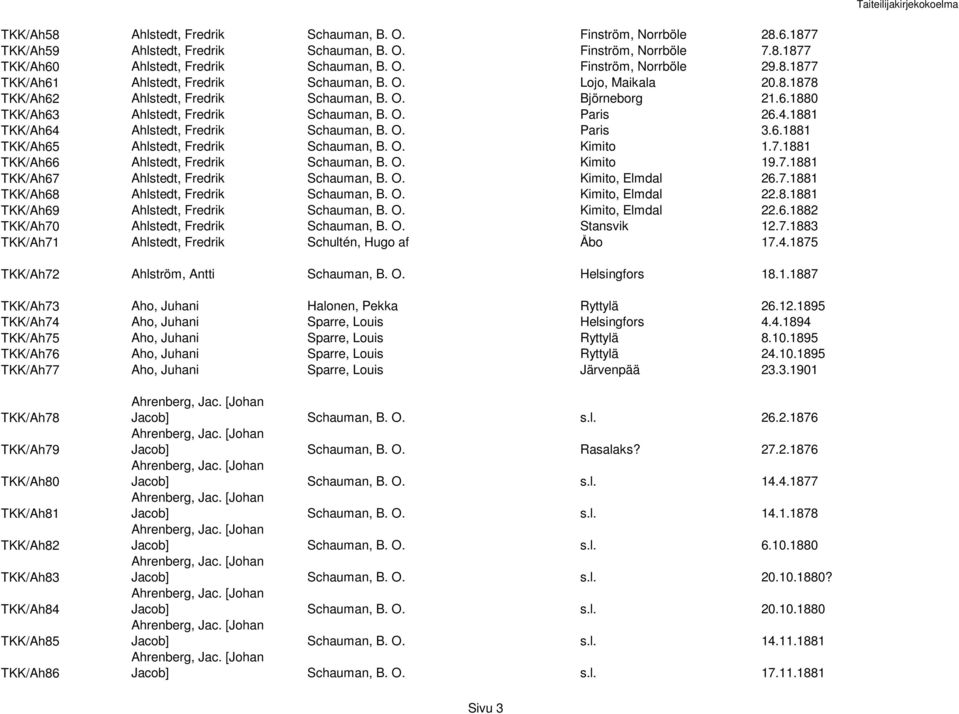 Taiteilijakirjekokoelma

| | | | | |
|---|---|---|---|---|
| TKK/Ah58 | Ahlstedt, Fredrik | Schauman, B. O. | Finström, Norrböle | 28.6.1877 |
| TKK/Ah59 | Ahlstedt, Fredrik | Schauman, B. O. | Finström, Norrböle | 7.8.1877 |
| TKK/Ah60 | Ahlstedt, Fredrik | Schauman, B. O. | Finström, Norrböle | 29.8.1877 |
| TKK/Ah61 | Ahlstedt, Fredrik | Schauman, B. O. | Lojo, Maikala | 20.8.1878 |
| TKK/Ah62 | Ahlstedt, Fredrik | Schauman, B. O. | Björneborg | 21.6.1880 |
| TKK/Ah63 | Ahlstedt, Fredrik | Schauman, B. O. | Paris | 26.4.1881 |
| TKK/Ah64 | Ahlstedt, Fredrik | Schauman, B. O. | Paris | 3.6.1881 |
| TKK/Ah65 | Ahlstedt, Fredrik | Schauman, B. O. | Kimito | 1.7.1881 |
| TKK/Ah66 | Ahlstedt, Fredrik | Schauman, B. O. | Kimito | 19.7.1881 |
| TKK/Ah67 | Ahlstedt, Fredrik | Schauman, B. O. | Kimito, Elmdal | 26.7.1881 |
| TKK/Ah68 | Ahlstedt, Fredrik | Schauman, B. O. | Kimito, Elmdal | 22.8.1881 |
| TKK/Ah69 | Ahlstedt, Fredrik | Schauman, B. O. | Kimito, Elmdal | 22.6.1882 |
| TKK/Ah70 | Ahlstedt, Fredrik | Schauman, B. O. | Stansvik | 12.7.1883 |
| TKK/Ah71 | Ahlstedt, Fredrik | Schultén, Hugo af | Åbo | 17.4.1875 |
| TKK/Ah72 | Ahlström, Antti | Schauman, B. O. | Helsingfors | 18.1.1887 |
| TKK/Ah73 | Aho, Juhani | Halonen, Pekka | Ryttylä | 26.12.1895 |
| TKK/Ah74 | Aho, Juhani | Sparre, Louis | Helsingfors | 4.4.1894 |
| TKK/Ah75 | Aho, Juhani | Sparre, Louis | Ryttylä | 8.10.1895 |
| TKK/Ah76 | Aho, Juhani | Sparre, Louis | Ryttylä | 24.10.1895 |
| TKK/Ah77 | Aho, Juhani | Sparre, Louis | Järvenpää | 23.3.1901 |
| TKK/Ah78 | Ahrenberg, Jac. [Johan Jacob] | Schauman, B. O. | s.l. | 26.2.1876 |
| TKK/Ah79 | Ahrenberg, Jac. [Johan Jacob] | Schauman, B. O. | Rasalaks? | 27.2.1876 |
| TKK/Ah80 | Ahrenberg, Jac. [Johan Jacob] | Schauman, B. O. | s.l. | 14.4.1877 |
| TKK/Ah81 | Ahrenberg, Jac. [Johan Jacob] | Schauman, B. O. | s.l. | 14.1.1878 |
| TKK/Ah82 | Ahrenberg, Jac. [Johan Jacob] | Schauman, B. O. | s.l. | 6.10.1880 |
| TKK/Ah83 | Ahrenberg, Jac. [Johan Jacob] | Schauman, B. O. | s.l. | 20.10.1880? |
| TKK/Ah84 | Ahrenberg, Jac. [Johan Jacob] | Schauman, B. O. | s.l. | 20.10.1880 |
| TKK/Ah85 | Ahrenberg, Jac. [Johan Jacob] | Schauman, B. O. | s.l. | 14.11.1881 |
| TKK/Ah86 | Ahrenberg, Jac. [Johan Jacob] | Schauman, B. O. | s.l. | 17.11.1881 |

Sivu 3